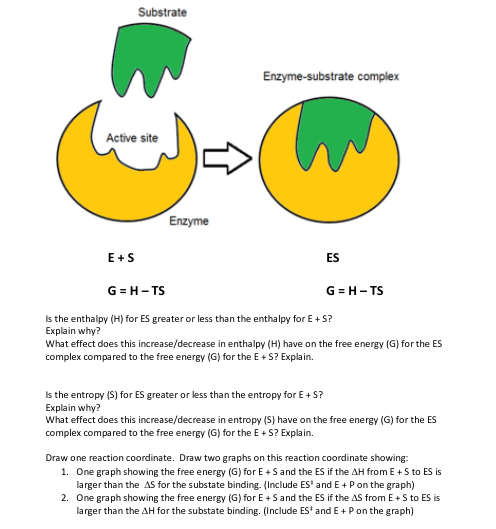 Substrate

Enzyme-substrate complex

Active site

Enzyme

E + S

ES

G = H – TS

G = H – TS

Is the enthalpy (H) for ES greater or less than the enthalpy for E + S?
Explain why?
What effect does this increase/decrease in enthalpy (H) have on the free energy (G) for the ES complex compared to the free energy (G) for the E + S? Explain.

Is the entropy (S) for ES greater or less than the entropy for E + S?
Explain why?
What effect does this increase/decrease in entropy (S) have on the free energy (G) for the ES complex compared to the free energy (G) for the E + S? Explain.

Draw one reaction coordinate. Draw two graphs on this reaction coordinate showing:
1. One graph showing the free energy (G) for E + S and the ES if the $\Delta H$ from E + S to ES is larger than the $\Delta S$ for the substate binding. (Include $ES^{\ddagger}$ and E + P on the graph)
2. One graph showing the free energy (G) for E + S and the ES if the $\Delta S$ from E + S to ES is larger than the $\Delta H$ for the substate binding. (Include $ES^{\ddagger}$ and E + P on the graph)